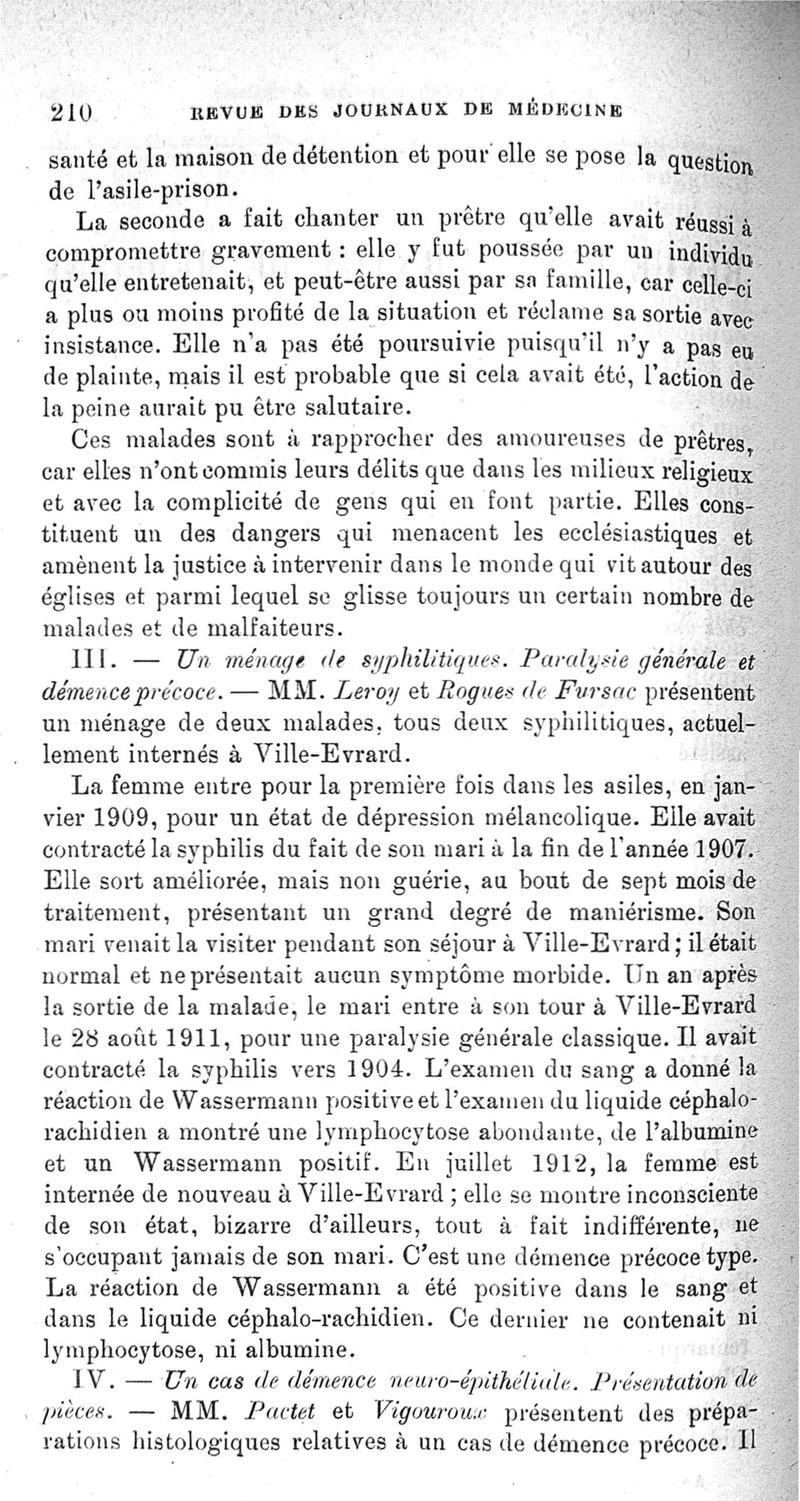 210 REVUE DES JOURNAUX DE MÉDECINE

santé et la maison de détention et pour elle se pose la question de l'asile-prison.

La seconde a fait chanter un prêtre qu'elle avait réussi à compromettre gravement : elle y fut poussée par un individu qu'elle entretenait, et peut-être aussi par sa famille, car celle-ci a plus ou moins profité de la situation et réclame sa sortie avec insistance. Elle n'a pas été poursuivie puisqu'il n'y a pas eu de plainte, mais il est probable que si cela avait été, l'action de la peine aurait pu être salutaire.

Ces malades sont à rapprocher des amoureuses de prêtres, car elles n'ont commis leurs délits que dans les milieux religieux et avec la complicité de gens qui en font partie. Elles constituent un des dangers qui menacent les ecclésiastiques et amènent la justice à intervenir dans le monde qui vit autour des églises et parmi lequel se glisse toujours un certain nombre de malades et de malfaiteurs.

III. — Un ménage de syphilitiques. Paralysie générale et démence précoce. — MM. Leroy et Rogues de Fursac présentent un ménage de deux malades, tous deux syphilitiques, actuellement internés à Ville-Evrard.

La femme entre pour la première fois dans les asiles, en janvier 1909, pour un état de dépression mélancolique. Elle avait contracté la syphilis du fait de son mari à la fin de l'année 1907. Elle sort améliorée, mais non guérie, au bout de sept mois de traitement, présentant un grand degré de maniérisme. Son mari venait la visiter pendant son séjour à Ville-Evrard ; il était normal et ne présentait aucun symptôme morbide. Un an après la sortie de la malade, le mari entre à son tour à Ville-Evrard le 28 août 1911, pour une paralysie générale classique. Il avait contracté la syphilis vers 1904. L'examen du sang a donné la réaction de Wassermann positive et l'examen du liquide céphalo-rachidien a montré une lymphocytose abondante, de l'albumine et un Wassermann positif. En juillet 1912, la femme est internée de nouveau à Ville-Evrard ; elle se montre inconsciente de son état, bizarre d'ailleurs, tout à fait indifférente, ne s'occupant jamais de son mari. C'est une démence précoce type. La réaction de Wassermann a été positive dans le sang et dans le liquide céphalo-rachidien. Ce dernier ne contenait ni lymphocytose, ni albumine.

IV. — Un cas de démence neuro-épithéliale. Présentation de pièces. — MM. Pactet et Vigouroux présentent des préparations histologiques relatives à un cas de démence précoce. Il